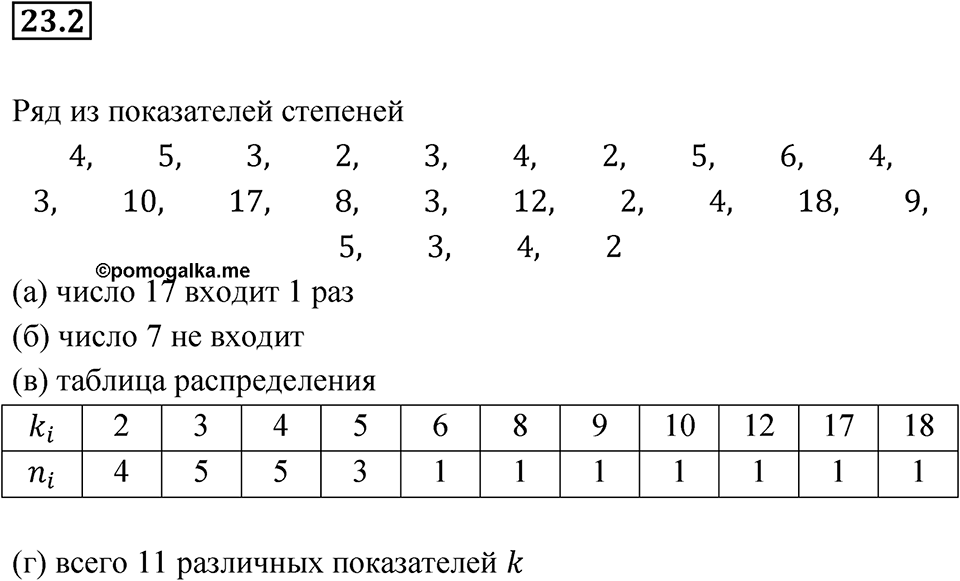 23.2

Ряд из показателей степеней

4, 5, 3, 2, 3, 4, 2, 5, 6, 4,
3, 10, 17, 8, 3, 12, 2, 4, 18, 9,
5, 3, 4, 2

©pomogalka.me

(а) число 17 входит 1 раз

(б) число 7 не входит

(в) таблица распределения

| $k_i$ | 2 | 3 | 4 | 5 | 6 | 8 | 9 | 10 | 12 | 17 | 18 |
|---|---|---|---|---|---|---|---|---|---|---|---|
| $n_i$ | 4 | 5 | 5 | 3 | 1 | 1 | 1 | 1 | 1 | 1 | 1 |

(г) всего 11 различных показателей $k$